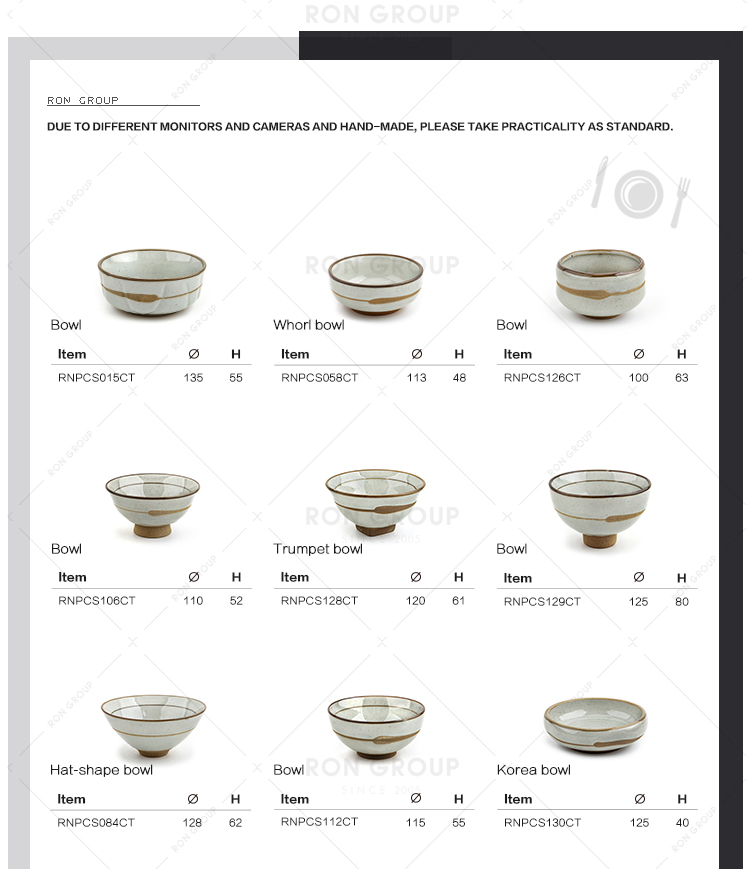 RON GROUP

RON GROUP

DUE TO DIFFERENT MONITORS AND CAMERAS AND HAND-MADE, PLEASE TAKE PRACTICALITY AS STANDARD.

Bowl

| Item | Ø | H |
|---|---|---|
| RNPCS015CT | 135 | 55 |

Whorl bowl

| Item | Ø | H |
|---|---|---|
| RNPCS058CT | 113 | 48 |

Bowl

| Item | Ø | H |
|---|---|---|
| RNPCS126CT | 100 | 63 |

Bowl

| Item | Ø | H |
|---|---|---|
| RNPCS106CT | 110 | 52 |

Trumpet bowl

| Item | Ø | H |
|---|---|---|
| RNPCS128CT | 120 | 61 |

Bowl

| Item | Ø | H |
|---|---|---|
| RNPCS129CT | 125 | 80 |

Hat-shape bowl

| Item | Ø | H |
|---|---|---|
| RNPCS084CT | 128 | 62 |

Bowl

| Item | Ø | H |
|---|---|---|
| RNPCS112CT | 115 | 55 |

Korea bowl

| Item | Ø | H |
|---|---|---|
| RNPCS130CT | 125 | 40 |